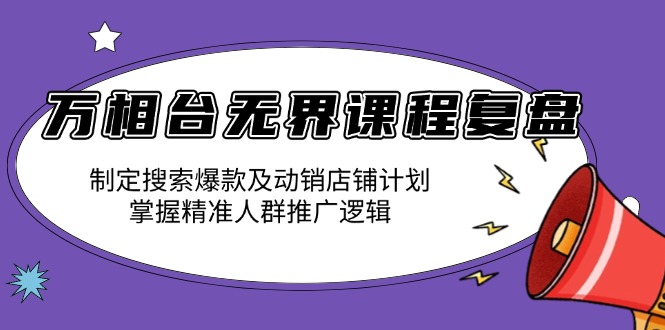 万相台无界课程复盘

制定搜索爆款及动销店铺计划
掌握精准人群推广逻辑